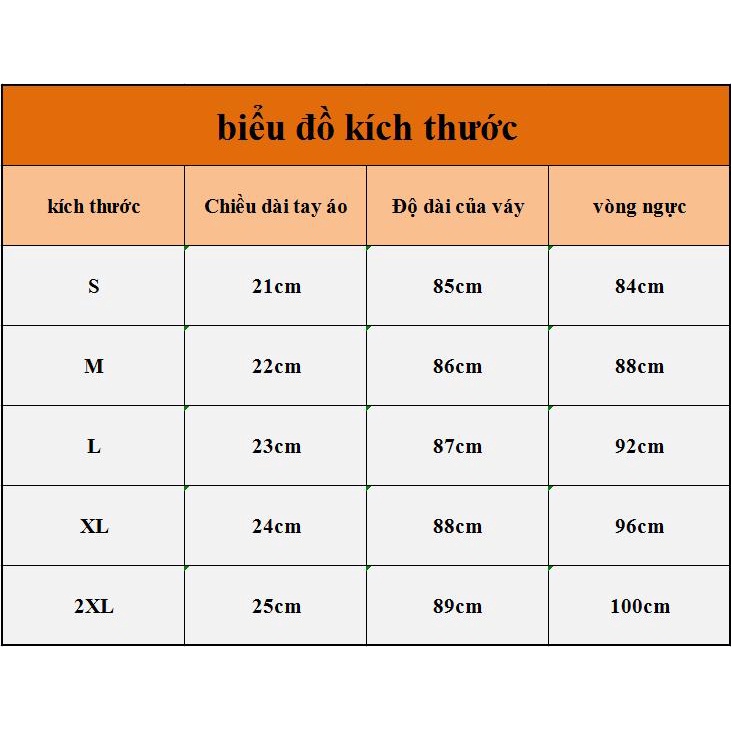 biểu đồ kích thước

| kích thước | Chiều dài tay áo | Độ dài của váy | vòng ngực |
|---|---|---|---|
| S | 21cm | 85cm | 84cm |
| M | 22cm | 86cm | 88cm |
| L | 23cm | 87cm | 92cm |
| XL | 24cm | 88cm | 96cm |
| 2XL | 25cm | 89cm | 100cm |